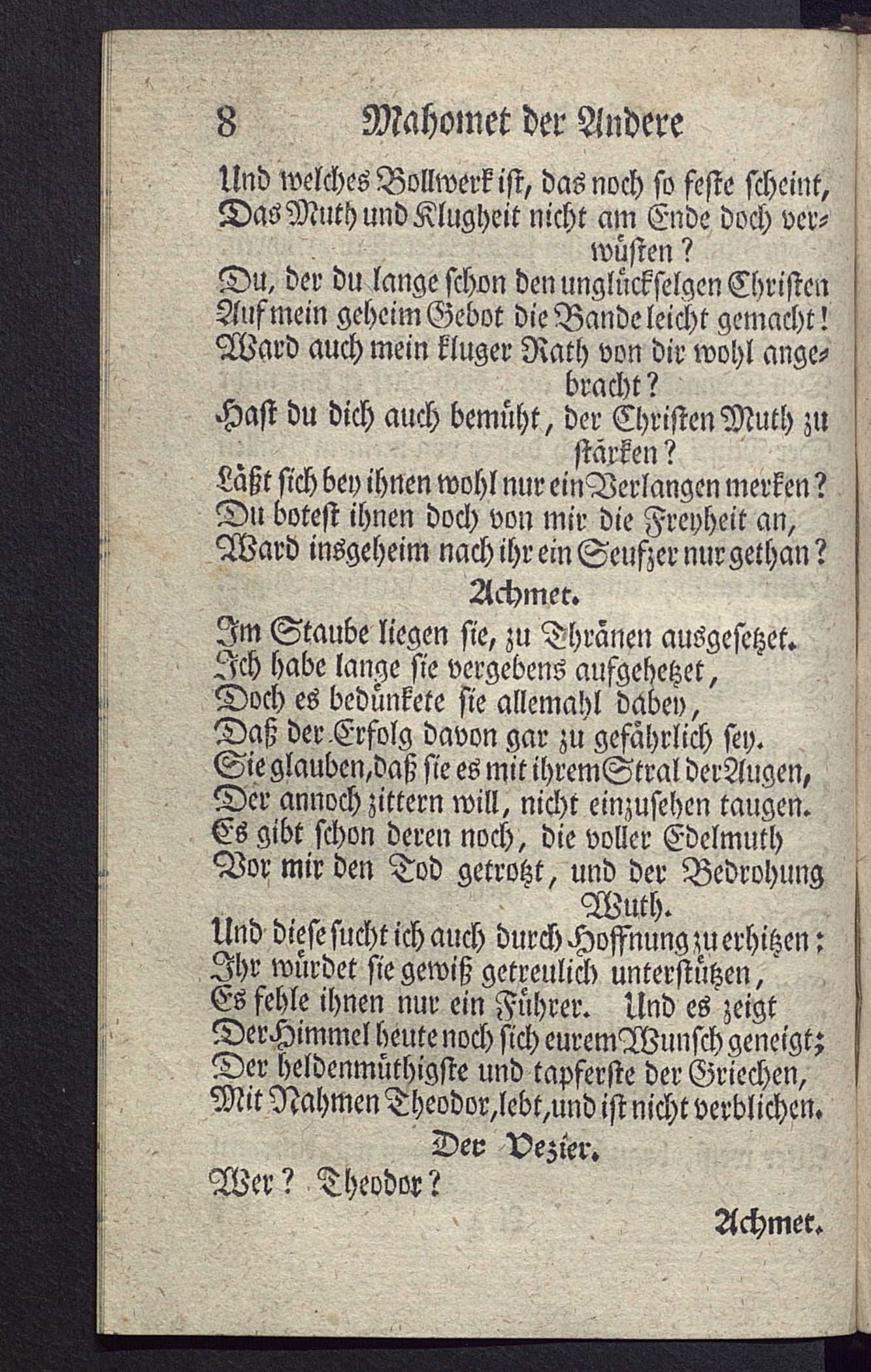 8 Mahomet der Andere

Und welches Bollwerk ist, das noch so feste scheint,
Das Muth und Klugheit nicht am Ende doch verwüsten?
Du, der du lange schon den unglückselgen Christen
Auf mein geheim Gebot die Bande leicht gemacht!
Ward auch mein kluger Rath von dir wohl angebracht?
Hast du dich auch bemüht, der Christen Muth zu stärken?
Läßt sich bey ihnen wohl nur ein Verlangen merken?
Du botest ihnen doch von mir die Freyheit an,
Ward insgeheim nach ihr ein Seufzer nur gethan?

Achmet.

Im Staube liegen sie, zu Thränen ausgesetzet.
Ich habe lange sie vergebens aufgehetzet,
Doch es bedünkete sie allemahl dabey,
Daß der Erfolg davon gar zu gefährlich sey.
Sie glauben, daß sie es mit ihrem Stral der Augen,
Der annoch zittern will, nicht einzusehen taugen.
Es gibt schon deren noch, die voller Edelmuth
Vor mir den Tod getrotzt, und der Bedrohung Wuth.
Und diese sucht ich auch durch Hoffnung zu erhitzen:
Ihr würdet sie gewiß getreulich unterstützen,
Es fehle ihnen nur ein Führer. Und es zeigt
Der Himmel heute noch sich eurem Wunsch geneigt;
Der heldenmüthigste und tapferste der Griechen,
Mit Nahmen Theodor, lebt, und ist nicht verblichen.

Der Vezier.

Wer? Theodor?

Achmet.